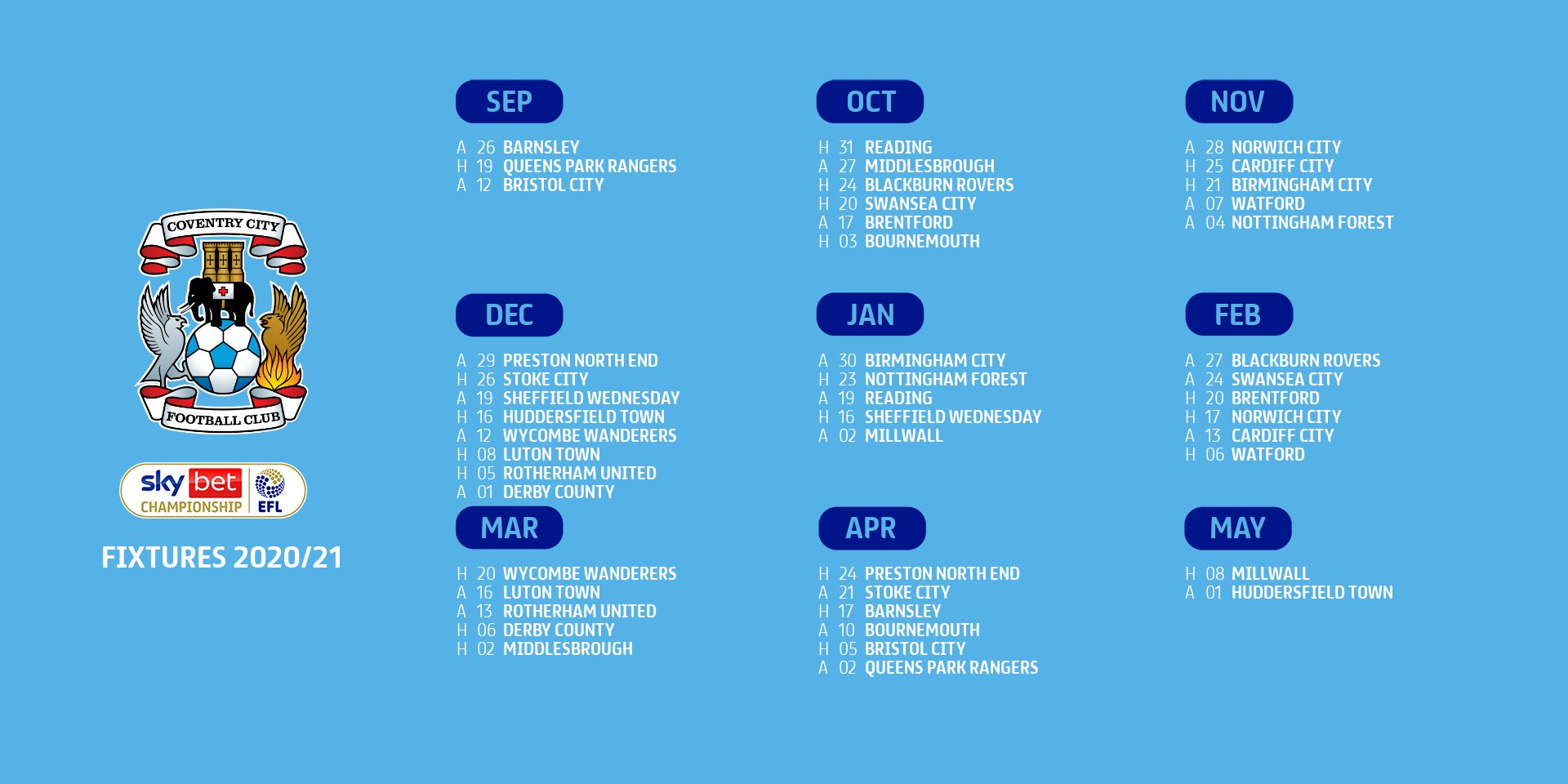 COVENTRY CITY
FOOTBALL CLUB

sky bet
CHAMPIONSHIP
EFL

FIXTURES 2020/21

SEP
A 26 BARNSLEY
H 19 QUEENS PARK RANGERS
A 12 BRISTOL CITY

OCT
H 31 READING
A 27 MIDDLESBROUGH
H 24 BLACKBURN ROVERS
H 20 SWANSEA CITY
A 17 BRENTFORD
H 03 BOURNEMOUTH

NOV
A 28 NORWICH CITY
H 25 CARDIFF CITY
H 21 BIRMINGHAM CITY
A 07 WATFORD
A 04 NOTTINGHAM FOREST

DEC
A 29 PRESTON NORTH END
H 26 STOKE CITY
A 19 SHEFFIELD WEDNESDAY
H 16 HUDDERSFIELD TOWN
A 12 WYCOMBE WANDERERS
H 08 LUTON TOWN
H 05 ROTHERHAM UNITED
A 01 DERBY COUNTY

JAN
A 30 BIRMINGHAM CITY
H 23 NOTTINGHAM FOREST
A 19 READING
H 16 SHEFFIELD WEDNESDAY
A 02 MILLWALL

FEB
A 27 BLACKBURN ROVERS
A 24 SWANSEA CITY
H 20 BRENTFORD
H 17 NORWICH CITY
A 13 CARDIFF CITY
H 06 WATFORD

MAR
H 20 WYCOMBE WANDERERS
A 16 LUTON TOWN
A 13 ROTHERHAM UNITED
H 06 DERBY COUNTY
H 02 MIDDLESBROUGH

APR
H 24 PRESTON NORTH END
A 21 STOKE CITY
H 17 BARNSLEY
A 10 BOURNEMOUTH
H 05 BRISTOL CITY
A 02 QUEENS PARK RANGERS

MAY
H 08 MILLWALL
A 01 HUDDERSFIELD TOWN